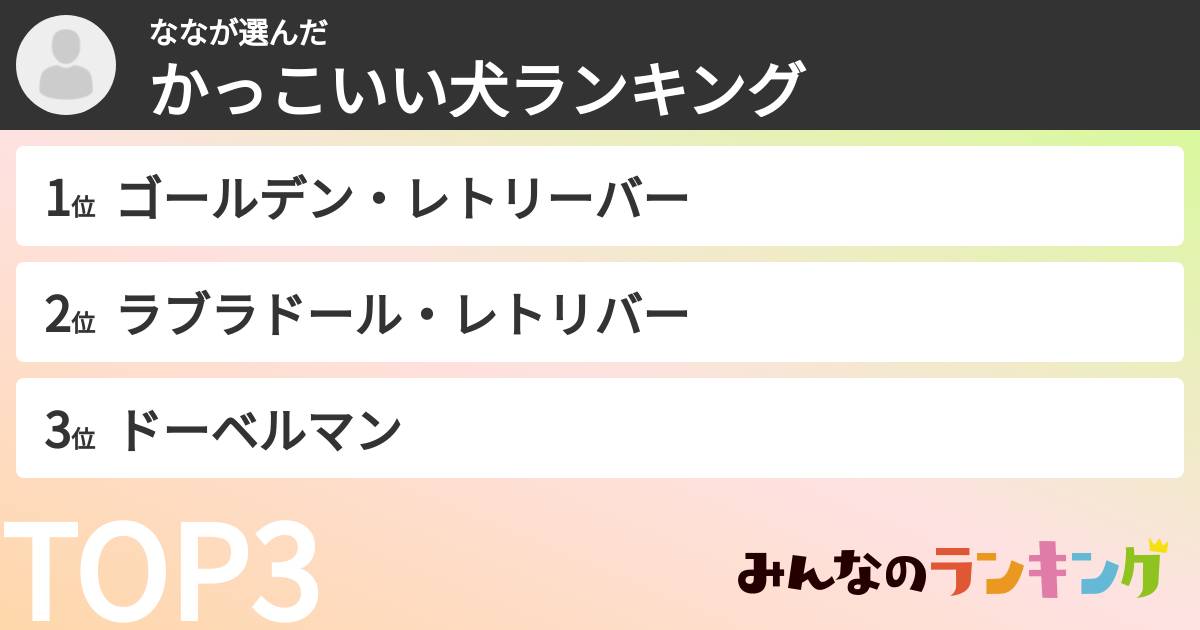 ななが選んだ
かっこいい犬ランキング

1位 ゴールデン・レトリーバー

2位 ラブラドール・レトリバー

3位 ドーベルマン

TOP3

みんなのランキング